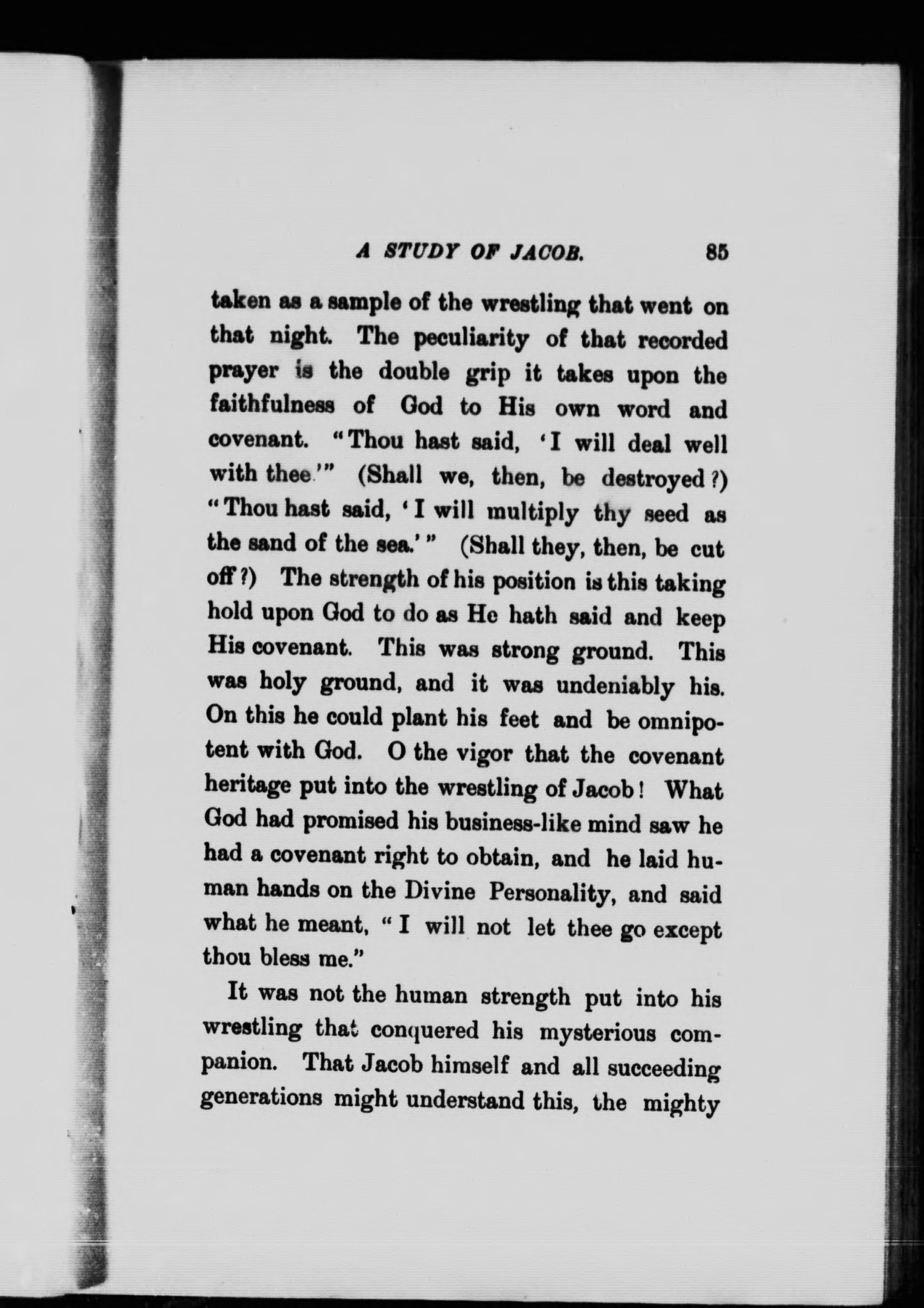 A STUDY OF JACOB. 85

taken as a sample of the wrestling that went on that night. The peculiarity of that recorded prayer is the double grip it takes upon the faithfulness of God to His own word and covenant. "Thou hast said, 'I will deal well with thee.'" (Shall we, then, be destroyed?) "Thou hast said, 'I will multiply thy seed as the sand of the sea.'" (Shall they, then, be cut off?) The strength of his position is this taking hold upon God to do as He hath said and keep His covenant. This was strong ground. This was holy ground, and it was undeniably his. On this he could plant his feet and be omnipotent with God. O the vigor that the covenant heritage put into the wrestling of Jacob! What God had promised his business-like mind saw he had a covenant right to obtain, and he laid human hands on the Divine Personality, and said what he meant, "I will not let thee go except thou bless me."

It was not the human strength put into his wrestling that conquered his mysterious companion. That Jacob himself and all succeeding generations might understand this, the mighty